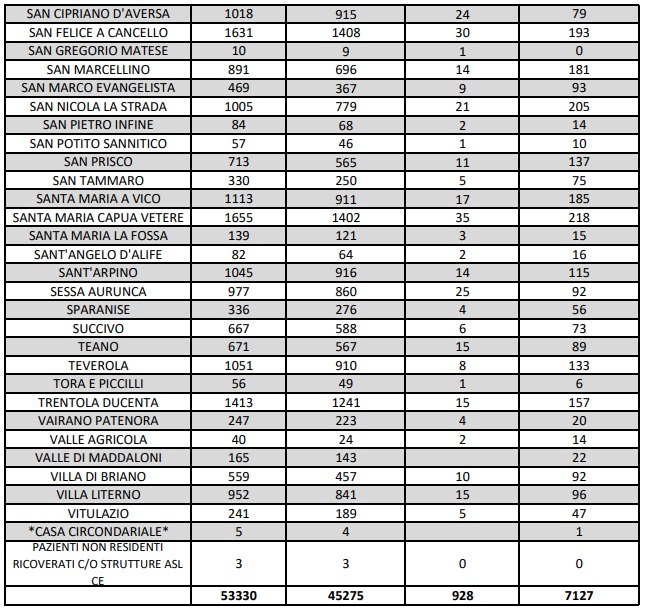 | | | | | |
|---|---|---|---|---|
| SAN CIPRIANO D'AVERSA | 1018 | 915 | 24 | 79 |
| SAN FELICE A CANCELLO | 1631 | 1408 | 30 | 193 |
| SAN GREGORIO MATESE | 10 | 9 | 1 | 0 |
| SAN MARCELLINO | 891 | 696 | 14 | 181 |
| SAN MARCO EVANGELISTA | 469 | 367 | 9 | 93 |
| SAN NICOLA LA STRADA | 1005 | 779 | 21 | 205 |
| SAN PIETRO INFINE | 84 | 68 | 2 | 14 |
| SAN POTITO SANNITICO | 57 | 46 | 1 | 10 |
| SAN PRISCO | 713 | 565 | 11 | 137 |
| SAN TAMMARO | 330 | 250 | 5 | 75 |
| SANTA MARIA A VICO | 1113 | 911 | 17 | 185 |
| SANTA MARIA CAPUA VETERE | 1655 | 1402 | 35 | 218 |
| SANTA MARIA LA FOSSA | 139 | 121 | 3 | 15 |
| SANT'ANGELO D'ALIFE | 82 | 64 | 2 | 16 |
| SANT'ARPINO | 1045 | 916 | 14 | 115 |
| SESSA AURUNCA | 977 | 860 | 25 | 92 |
| SPARANISE | 336 | 276 | 4 | 56 |
| SUCCIVO | 667 | 588 | 6 | 73 |
| TEANO | 671 | 567 | 15 | 89 |
| TEVEROLA | 1051 | 910 | 8 | 133 |
| TORA E PICCILLI | 56 | 49 | 1 | 6 |
| TRENTOLA DUCENTA | 1413 | 1241 | 15 | 157 |
| VAIRANO PATENORA | 247 | 223 | 4 | 20 |
| VALLE AGRICOLA | 40 | 24 | 2 | 14 |
| VALLE DI MADDALONI | 165 | 143 | | 22 |
| VILLA DI BRIANO | 559 | 457 | 10 | 92 |
| VILLA LITERNO | 952 | 841 | 15 | 96 |
| VITULAZIO | 241 | 189 | 5 | 47 |
| \*CASA CIRCONDARIALE\* | 5 | 4 | | 1 |
| PAZIENTI NON RESIDENTI RICOVERATI C/O STRUTTURE ASL CE | 3 | 3 | 0 | 0 |
| | 53330 | 45275 | 928 | 7127 |